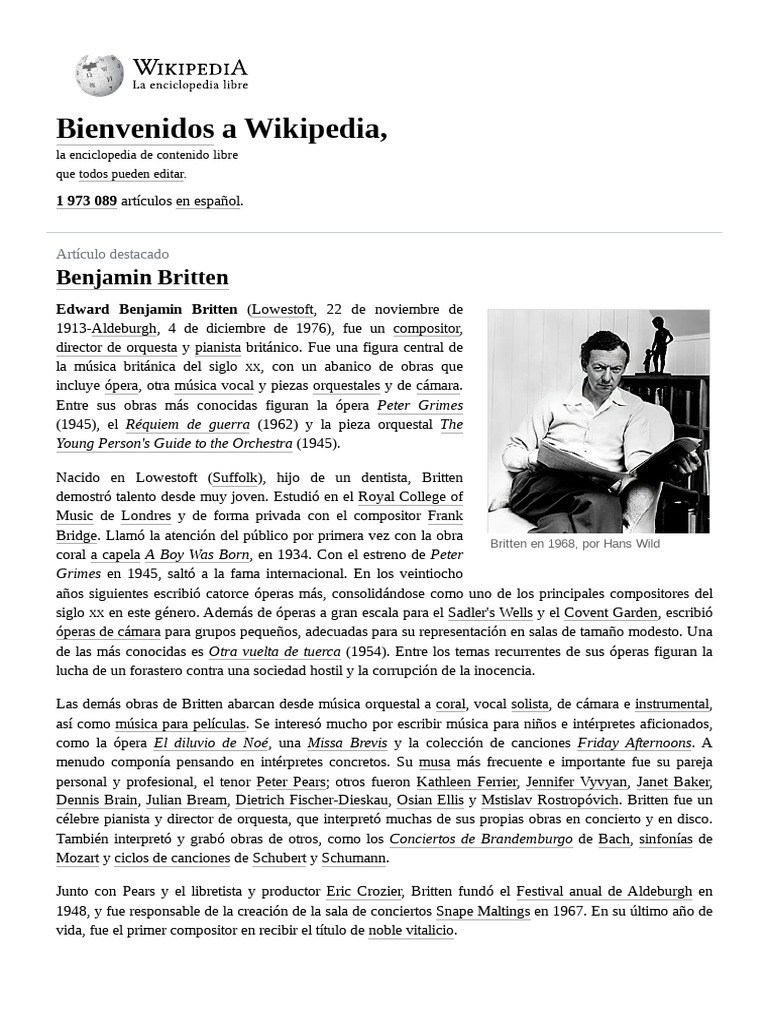 WIKIPEDIA
La enciclopedia libre

Bienvenidos a Wikipedia,
la enciclopedia de contenido libre
que todos pueden editar.

1 973 089 artículos en español.

Artículo destacado
Benjamin Britten

Edward Benjamin Britten (Lowestoft, 22 de noviembre de 1913-Aldeburgh, 4 de diciembre de 1976), fue un compositor, director de orquesta y pianista británico. Fue una figura central de la música británica del siglo XX, con un abanico de obras que incluye ópera, otra música vocal y piezas orquestales y de cámara. Entre sus obras más conocidas figuran la ópera Peter Grimes (1945), el Réquiem de guerra (1962) y la pieza orquestal The Young Person's Guide to the Orchestra (1945).

Britten en 1968, por Hans Wild

Nacido en Lowestoft (Suffolk), hijo de un dentista, Britten demostró talento desde muy joven. Estudió en el Royal College of Music de Londres y de forma privada con el compositor Frank Bridge. Llamó la atención del público por primera vez con la obra coral a capela A Boy Was Born, en 1934. Con el estreno de Peter Grimes en 1945, saltó a la fama internacional. En los veintiocho años siguientes escribió catorce óperas más, consolidándose como uno de los principales compositores del siglo XX en este género. Además de óperas a gran escala para el Sadler's Wells y el Covent Garden, escribió óperas de cámara para grupos pequeños, adecuadas para su representación en salas de tamaño modesto. Una de las más conocidas es Otra vuelta de tuerca (1954). Entre los temas recurrentes de sus óperas figuran la lucha de un forastero contra una sociedad hostil y la corrupción de la inocencia.

Las demás obras de Britten abarcan desde música orquestal a coral, vocal solista, de cámara e instrumental, así como música para películas. Se interesó mucho por escribir música para niños e intérpretes aficionados, como la ópera El diluvio de Noé, una Missa Brevis y la colección de canciones Friday Afternoons. A menudo componía pensando en intérpretes concretos. Su musa más frecuente e importante fue su pareja personal y profesional, el tenor Peter Pears; otros fueron Kathleen Ferrier, Jennifer Vyvyan, Janet Baker, Dennis Brain, Julian Bream, Dietrich Fischer-Dieskau, Osian Ellis y Mstislav Rostropóvich. Britten fue un célebre pianista y director de orquesta, que interpretó muchas de sus propias obras en concierto y en disco. También interpretó y grabó obras de otros, como los Conciertos de Brandemburgo de Bach, sinfonías de Mozart y ciclos de canciones de Schubert y Schumann.

Junto con Pears y el libretista y productor Eric Crozier, Britten fundó el Festival anual de Aldeburgh en 1948, y fue responsable de la creación de la sala de conciertos Snape Maltings en 1967. En su último año de vida, fue el primer compositor en recibir el título de noble vitalicio.